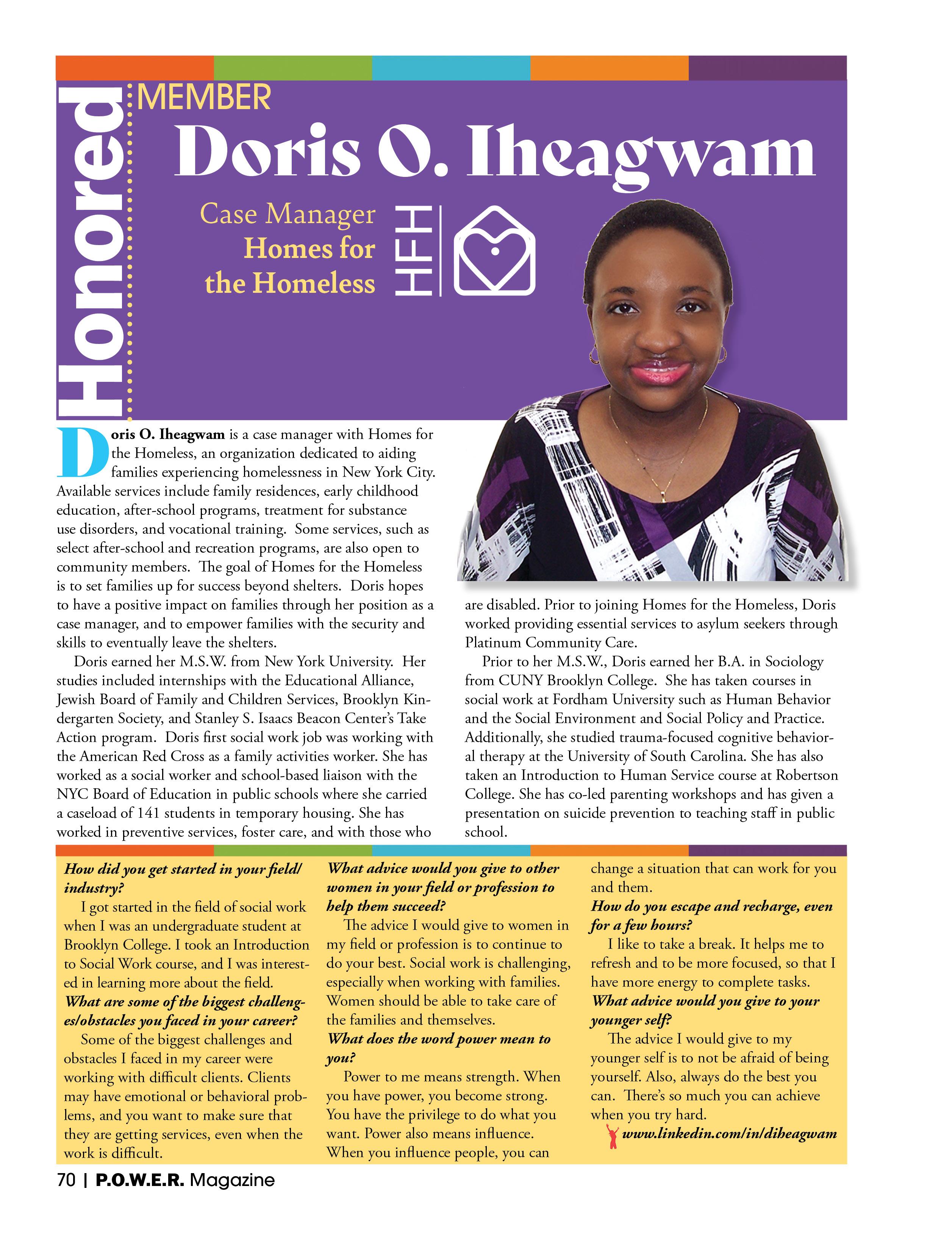 Honored MEMBER

Doris O. Iheagwam

Case Manager
Homes for the Homeless

HFH

Doris O. Iheagwam is a case manager with Homes for the Homeless, an organization dedicated to aiding families experiencing homelessness in New York City. Available services include family residences, early childhood education, after-school programs, treatment for substance use disorders, and vocational training. Some services, such as select after-school and recreation programs, are also open to community members. The goal of Homes for the Homeless is to set families up for success beyond shelters. Doris hopes to have a positive impact on families through her position as a case manager, and to empower families with the security and skills to eventually leave the shelters.

Doris earned her M.S.W. from New York University. Her studies included internships with the Educational Alliance, Jewish Board of Family and Children Services, Brooklyn Kindergarten Society, and Stanley S. Isaacs Beacon Center's Take Action program. Doris first social work job was working with the American Red Cross as a family activities worker. She has worked as a social worker and school-based liaison with the NYC Board of Education in public schools where she carried a caseload of 141 students in temporary housing. She has worked in preventive services, foster care, and with those who are disabled. Prior to joining Homes for the Homeless, Doris worked providing essential services to asylum seekers through Platinum Community Care.

Prior to her M.S.W., Doris earned her B.A. in Sociology from CUNY Brooklyn College. She has taken courses in social work at Fordham University such as Human Behavior and the Social Environment and Social Policy and Practice. Additionally, she studied trauma-focused cognitive behavioral therapy at the University of South Carolina. She has also taken an Introduction to Human Service course at Robertson College. She has co-led parenting workshops and has given a presentation on suicide prevention to teaching staff in public school.

How did you get started in your field/industry?
I got started in the field of social work when I was an undergraduate student at Brooklyn College. I took an Introduction to Social Work course, and I was interested in learning more about the field.
What are some of the biggest challenges/obstacles you faced in your career?
Some of the biggest challenges and obstacles I faced in my career were working with difficult clients. Clients may have emotional or behavioral problems, and you want to make sure that they are getting services, even when the work is difficult.
What advice would you give to other women in your field or profession to help them succeed?
The advice I would give to women in my field or profession is to continue to do your best. Social work is challenging, especially when working with families. Women should be able to take care of the families and themselves.
What does the word power mean to you?
Power to me means strength. When you have power, you become strong. You have the privilege to do what you want. Power also means influence. When you influence people, you can change a situation that can work for you and them.
How do you escape and recharge, even for a few hours?
I like to take a break. It helps me to refresh and to be more focused, so that I have more energy to complete tasks.
What advice would you give to your younger self?
The advice I would give to my younger self is to not be afraid of being yourself. Also, always do the best you can. There's so much you can achieve when you try hard.
www.linkedin.com/in/diheagwam

70 | P.O.W.E.R. Magazine